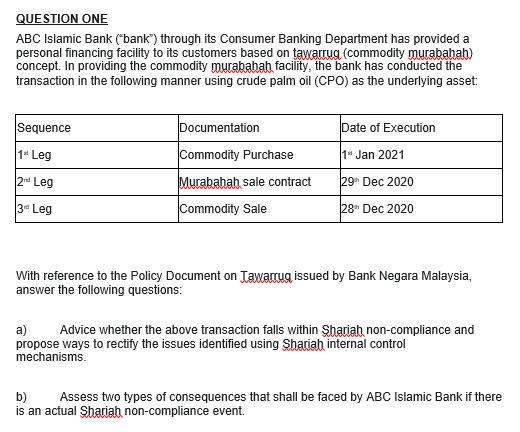 QUESTION ONE

ABC Islamic Bank ("bank") through its Consumer Banking Department has provided a personal financing facility to its customers based on tawarruq (commodity murabahah) concept. In providing the commodity murabahah facility, the bank has conducted the transaction in the following manner using crude palm oil (CPO) as the underlying asset:

| Sequence | Documentation | Date of Execution |
|---|---|---|
| 1st Leg | Commodity Purchase | 1st Jan 2021 |
| 2nd Leg | Murabahah sale contract | 29th Dec 2020 |
| 3rd Leg | Commodity Sale | 28th Dec 2020 |

With reference to the Policy Document on Tawarruq issued by Bank Negara Malaysia, answer the following questions:

a) Advice whether the above transaction falls within Shariah non-compliance and propose ways to rectify the issues identified using Shariah internal control mechanisms.

b) Assess two types of consequences that shall be faced by ABC Islamic Bank if there is an actual Shariah non-compliance event.